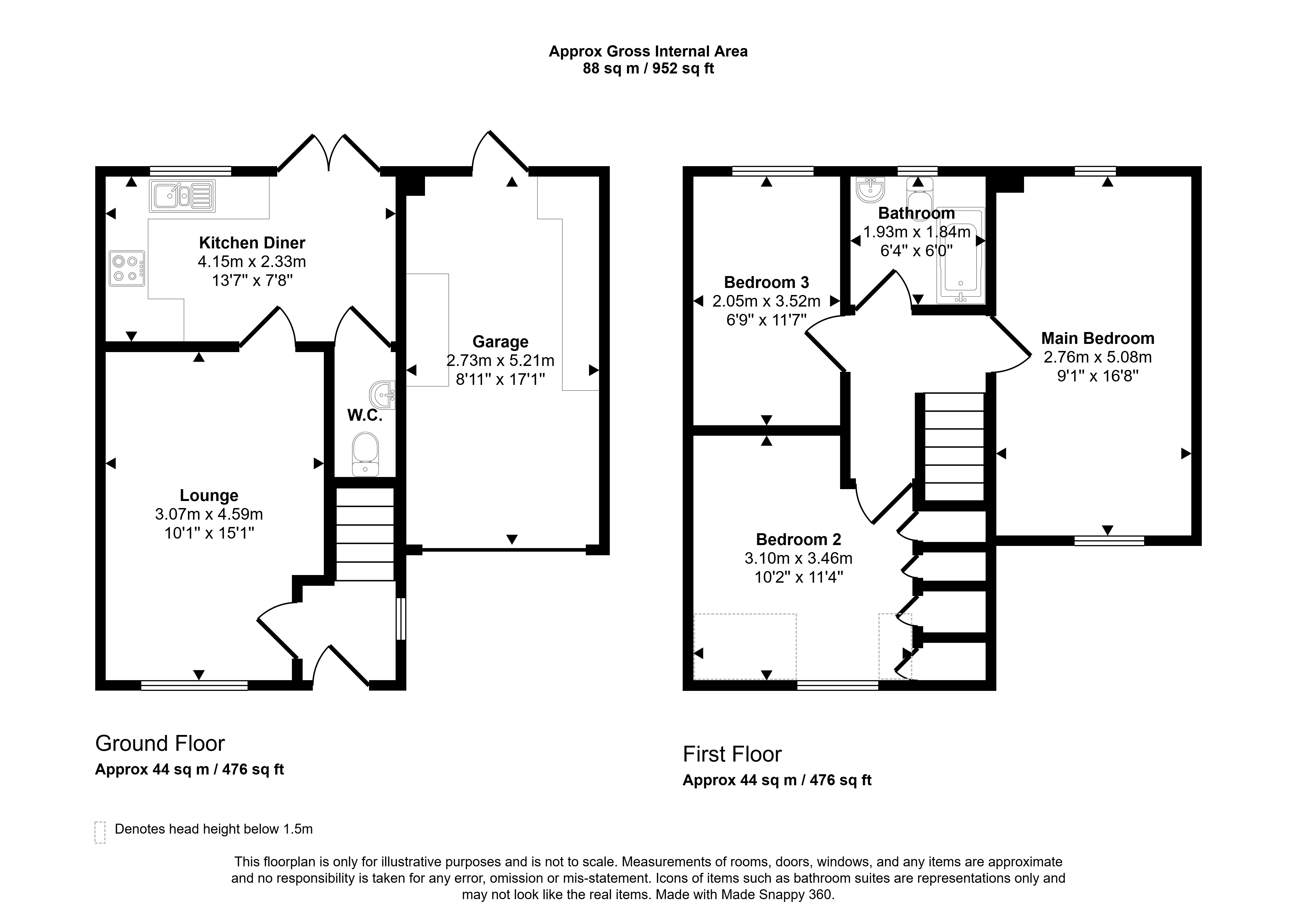 Approx Gross Internal Area
88 sq m / 952 sq ft

Kitchen Diner
4.15m x 2.33m
13'7" x 7'8"

Garage
2.73m x 5.21m
8'11" x 17'1"

W.C.

Lounge
3.07m x 4.59m
10'1" x 15'1"

Bathroom
1.93m x 1.84m
6'4" x 6'0"

Bedroom 3
2.05m x 3.52m
6'9" x 11'7"

Main Bedroom
2.76m x 5.08m
9'1" x 16'8"

Bedroom 2
3.10m x 3.46m
10'2" x 11'4"

Ground Floor
Approx 44 sq m / 476 sq ft

First Floor
Approx 44 sq m / 476 sq ft

Denotes head height below 1.5m

This floorplan is only for illustrative purposes and is not to scale. Measurements of rooms, doors, windows, and any items are approximate and no responsibility is taken for any error, omission or mis-statement. Icons of items such as bathroom suites are representations only and may not look like the real items. Made with Made Snappy 360.